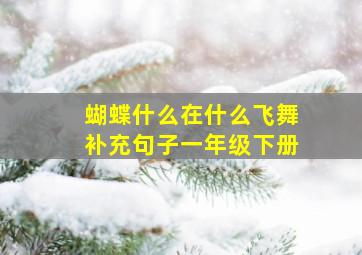 蝴蝶什么在什么飞舞
补充句子一年级下册